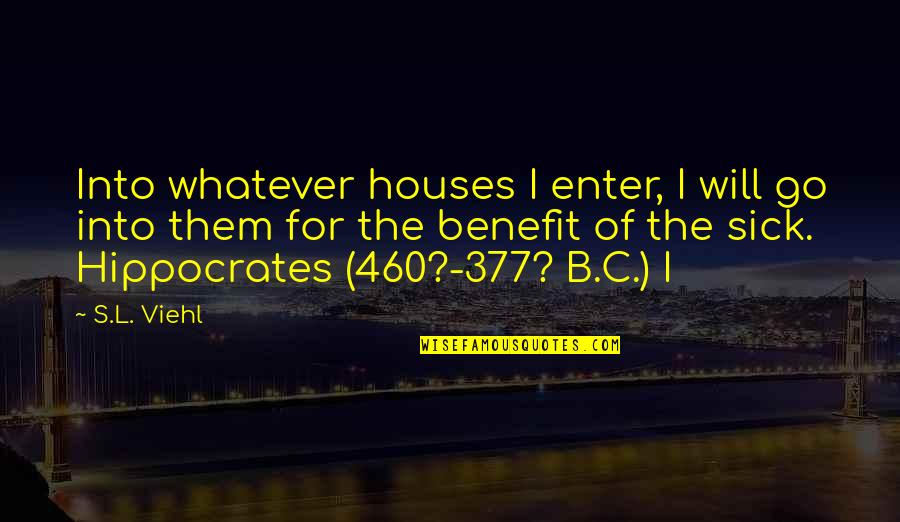 Into whatever houses I enter, I will go into them for the benefit of the sick. Hippocrates (460?-377? B.C.) I

~ S.L. Viehl

WISEFAMOUSQUOTES.COM